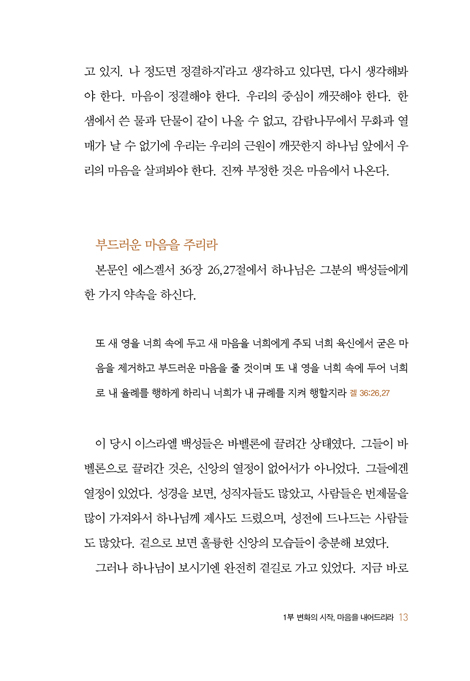 고 있지. 나 정도면 정결하지'라고 생각하고 있다면, 다시 생각해봐야 한다. 마음이 정결해야 한다. 우리의 중심이 깨끗해야 한다. 한 샘에서 쓴 물과 단물이 같이 나올 수 없고, 감람나무에서 무화과 열매가 날 수 없기에 우리는 우리의 근원이 깨끗한지 하나님 앞에서 우리의 마음을 살펴봐야 한다. 진짜 부정한 것은 마음에서 나온다.

부드러운 마음을 주리라

본문인 에스겔서 36장 26,27절에서 하나님은 그분의 백성들에게 한 가지 약속을 하신다.

또 새 영을 너희 속에 두고 새 마음을 너희에게 주되 너희 육신에서 굳은 마음을 제거하고 부드러운 마음을 줄 것이며 또 내 영을 너희 속에 두어 너희로 내 율례를 행하게 하리니 너희가 내 규례를 지켜 행할지라 겔 36:26,27

이 당시 이스라엘 백성들은 바벨론에 끌려간 상태였다. 그들이 바벨론으로 끌려간 것은, 신앙의 열정이 없어서가 아니었다. 그들에겐 열정이 있었다. 성경을 보면, 성직자들도 많았고, 사람들은 번제물을 많이 가져와서 하나님께 제사도 드렸으며, 성전에 드나드는 사람들도 많았다. 겉으로 보면 훌륭한 신앙의 모습들이 충분해 보였다.

그러나 하나님이 보시기엔 완전히 곁길로 가고 있었다. 지금 바로

1부 변화의 시작, 마음을 내어드리라 13